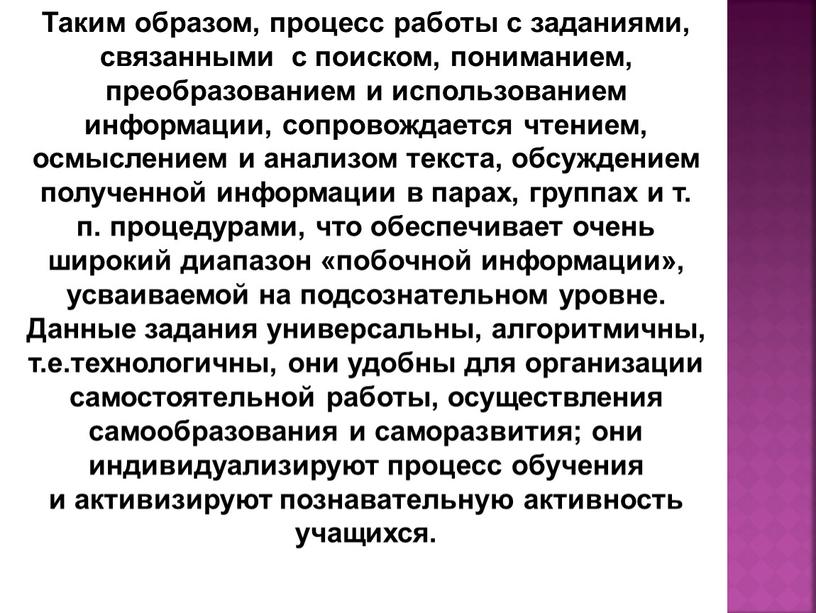 Таким образом, процесс работы с заданиями, связанными с поиском, пониманием, преобразованием и использованием информации, сопровождается чтением, осмыслением и анализом текста, обсуждением полученной информации в парах, группах и т. п. процедурами, что обеспечивает очень широкий диапазон «побочной информации», усваиваемой на подсознательном уровне. Данные задания универсальны, алгоритмичны, т.е.технологичны, они удобны для организации самостоятельной работы, осуществления самообразования и саморазвития; они индивидуализируют процесс обучения и активизируют познавательную активность учащихся.